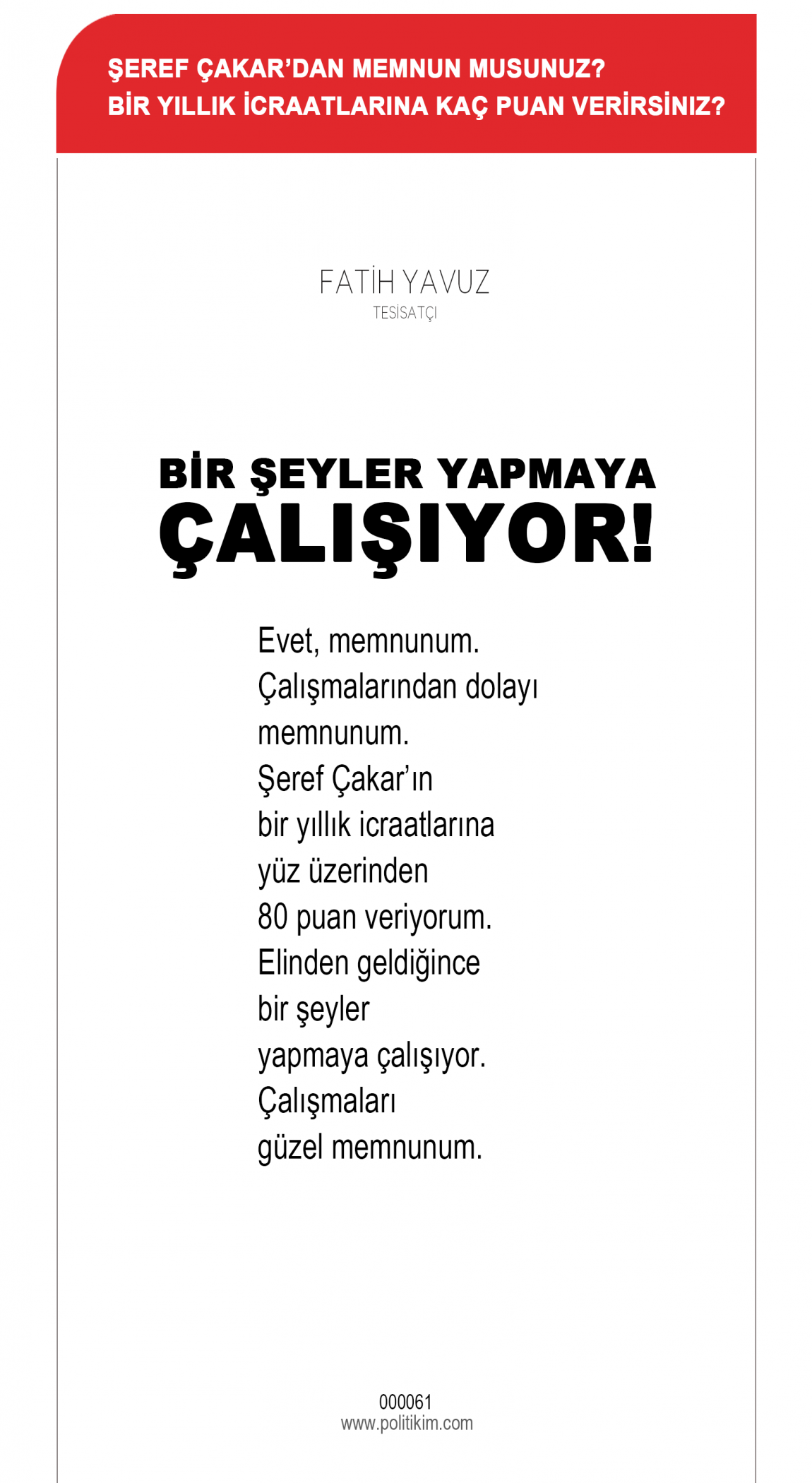 ŞEREF ÇAKAR'DAN MEMNUN MUSUNUZ?
BİR YILLIK İCRAATLARINA KAÇ PUAN VERİRSİNİZ?

FATİH YAVUZ
TESİSATÇI

BİR ŞEYLER YAPMAYA
ÇALIŞIYOR!

Evet, memnunum. Çalışmalarından dolayı memnunum. Şeref Çakar'ın bir yıllık icraatlarına yüz üzerinden 80 puan veriyorum. Elinden geldiğince bir şeyler yapmaya çalışıyor. Çalışmaları güzel memnunum.

000061
www.politikim.com